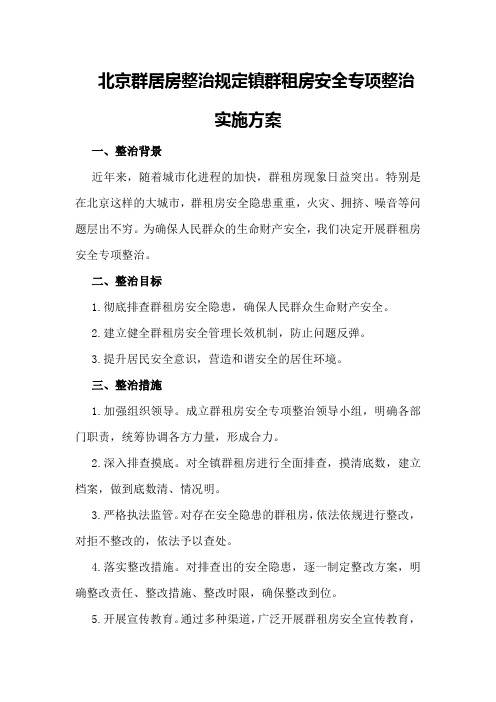 北京群居房整治规定镇群租房安全专项整治实施方案

一、整治背景

近年来，随着城市化进程的加快，群租房现象日益突出。特别是在北京这样的大城市，群租房安全隐患重重，火灾、拥挤、噪音等问题层出不穷。为确保人民群众的生命财产安全，我们决定开展群租房安全专项整治。

二、整治目标

1.彻底排查群租房安全隐患，确保人民群众生命财产安全。

2.建立健全群租房安全管理长效机制，防止问题反弹。

3.提升居民安全意识，营造和谐安全的居住环境。

三、整治措施

1.加强组织领导。成立群租房安全专项整治领导小组，明确各部门职责，统筹协调各方力量，形成合力。

2.深入排查摸底。对全镇群租房进行全面排查，摸清底数，建立档案，做到底数清、情况明。

3.严格执法监管。对存在安全隐患的群租房，依法依规进行整改，对拒不整改的，依法予以查处。

4.落实整改措施。对排查出的安全隐患，逐一制定整改方案，明确整改责任、整改措施、整改时限，确保整改到位。

5.开展宣传教育。通过多种渠道，广泛开展群租房安全宣传教育，